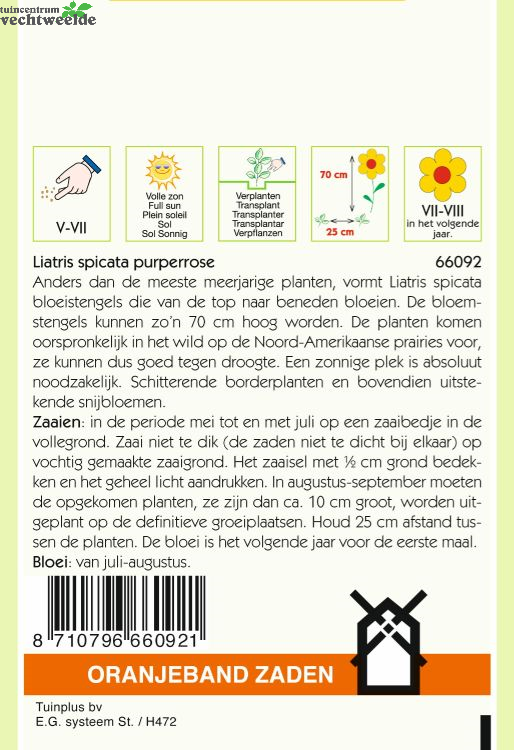 tuincentrum
vechtweelde

V-VII

Volle zon
Full sun
Plein soleil
Sol
Sol Sonnig

Verplanten
Transplant
Transplanter
Transplantar
Verpflanzen

70 cm
25 cm

VII-VIII
in het volgende jaar.

Liatris spicata purperrose 66092

Anders dan de meeste meerjarige planten, vormt Liatris spicata bloeistengels die van de top naar beneden bloeien. De bloemstengels kunnen zo'n 70 cm hoog worden. De planten komen oorspronkelijk in het wild op de Noord-Amerikaanse prairies voor, ze kunnen dus goed tegen droogte. Een zonnige plek is absoluut noodzakelijk. Schitterende borderplanten en bovendien uitstekende snijbloemen.

Zaaien: in de periode mei tot en met juli op een zaaibedje in de vollegrond. Zaai niet te dik (de zaden niet te dicht bij elkaar) op vochtig gemaakte zaaigrond. Het zaaisel met ½ cm grond bedekken en het geheel licht aandrukken. In augustus-september moeten de opgekomen planten, ze zijn dan ca. 10 cm groot, worden uitgeplant op de definitieve groeiplaatsen. Houd 25 cm afstand tussen de planten. De bloei is het volgende jaar voor de eerste maal.

Bloei: van juli-augustus.

8 710796 660921

ORANJEBAND ZADEN

Tuinplus bv
E.G. systeem St. / H472